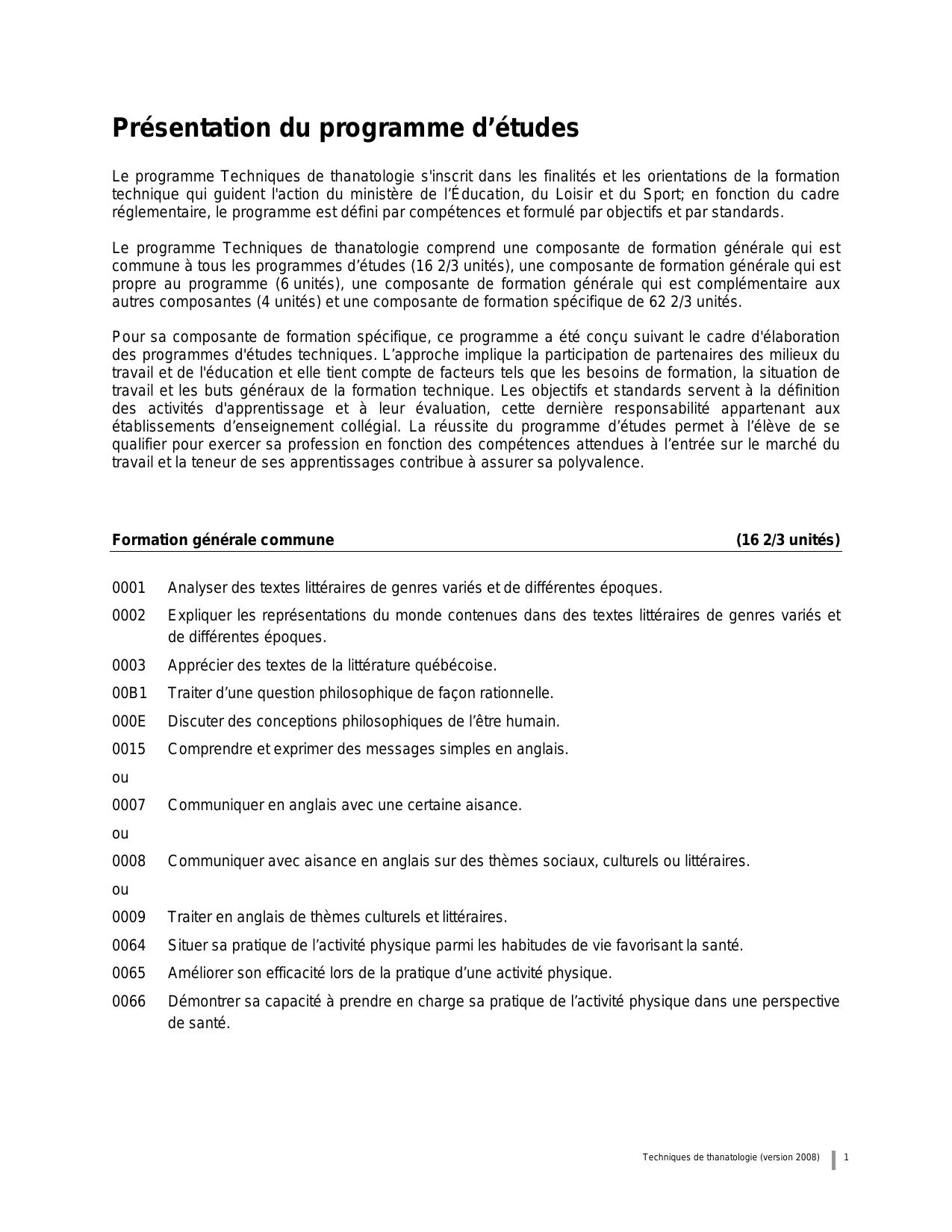 Présentation du programme d’études

Le programme Techniques de thanatologie s'inscrit dans les finalités et les orientations de la formation technique qui guident l'action du ministère de l’Éducation, du Loisir et du Sport; en fonction du cadre réglementaire, le programme est défini par compétences et formulé par objectifs et par standards.

Le programme Techniques de thanatologie comprend une composante de formation générale qui est commune à tous les programmes d’études (16 2/3 unités), une composante de formation générale qui est propre au programme (6 unités), une composante de formation générale qui est complémentaire aux autres composantes (4 unités) et une composante de formation spécifique de 62 2/3 unités.

Pour sa composante de formation spécifique, ce programme a été conçu suivant le cadre d'élaboration des programmes d'études techniques. L’approche implique la participation de partenaires des milieux du travail et de l'éducation et elle tient compte de facteurs tels que les besoins de formation, la situation de travail et les buts généraux de la formation technique. Les objectifs et standards servent à la définition des activités d'apprentissage et à leur évaluation, cette dernière responsabilité appartenant aux établissements d’enseignement collégial. La réussite du programme d’études permet à l’élève de se qualifier pour exercer sa profession en fonction des compétences attendues à l’entrée sur le marché du travail et la teneur de ses apprentissages contribue à assurer sa polyvalence.

Formation générale commune (16 2/3 unités)

0001 Analyser des textes littéraires de genres variés et de différentes époques.

0002 Expliquer les représentations du monde contenues dans des textes littéraires de genres variés et de différentes époques.

0003 Apprécier des textes de la littérature québécoise.

00B1 Traiter d’une question philosophique de façon rationnelle.

000E Discuter des conceptions philosophiques de l’être humain.

0015 Comprendre et exprimer des messages simples en anglais.

ou

0007 Communiquer en anglais avec une certaine aisance.

ou

0008 Communiquer avec aisance en anglais sur des thèmes sociaux, culturels ou littéraires.

ou

0009 Traiter en anglais de thèmes culturels et littéraires.

0064 Situer sa pratique de l’activité physique parmi les habitudes de vie favorisant la santé.

0065 Améliorer son efficacité lors de la pratique d’une activité physique.

0066 Démontrer sa capacité à prendre en charge sa pratique de l’activité physique dans une perspective de santé.

Techniques de thanatologie (version 2008) 1